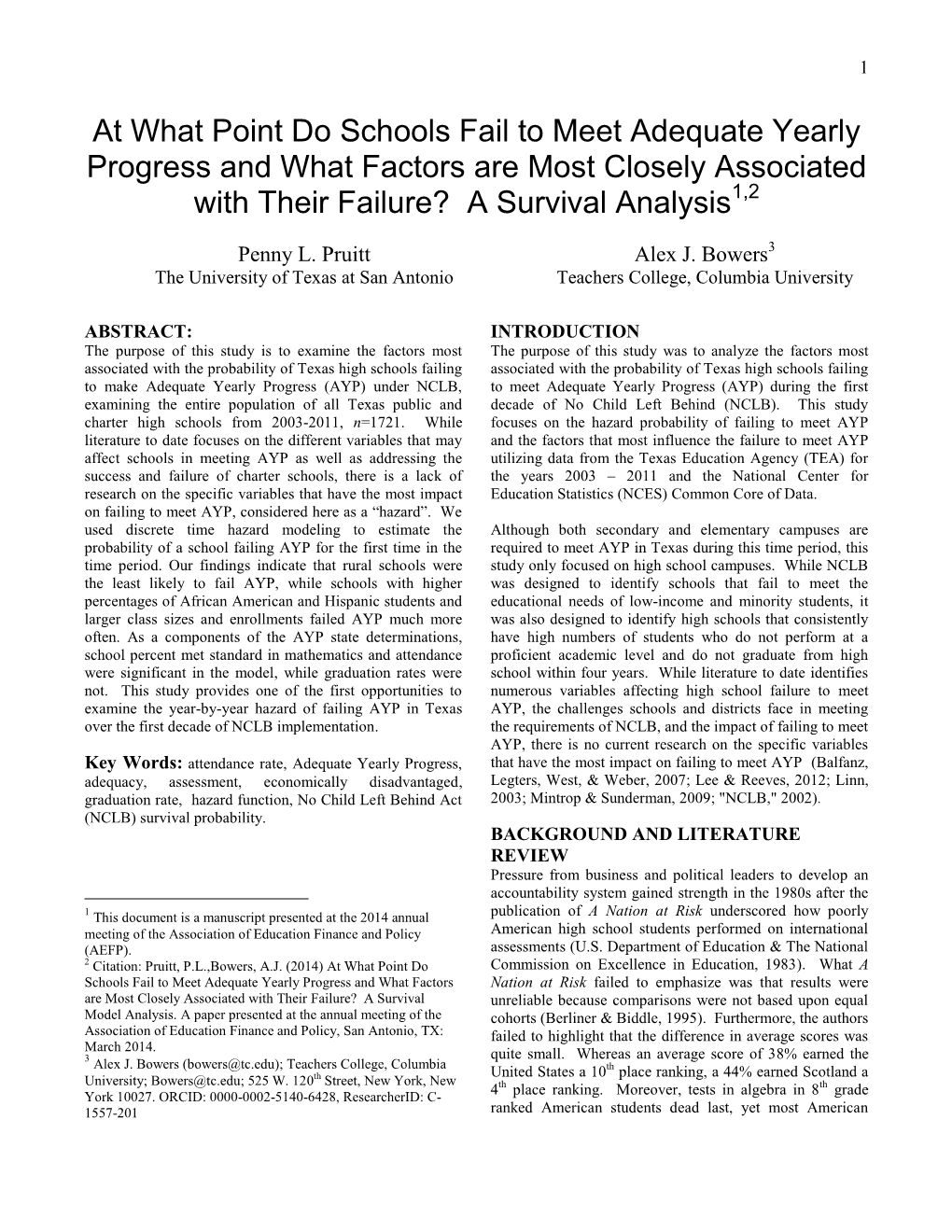 1

At What Point Do Schools Fail to Meet Adequate Yearly Progress and What Factors are Most Closely Associated with Their Failure? A Survival Analysis$^{1,2}$

Penny L. Pruitt
The University of Texas at San Antonio

Alex J. Bowers$^{3}$
Teachers College, Columbia University

ABSTRACT:
The purpose of this study is to examine the factors most associated with the probability of Texas high schools failing to make Adequate Yearly Progress (AYP) under NCLB, examining the entire population of all Texas public and charter high schools from 2003-2011, $n$=1721. While literature to date focuses on the different variables that may affect schools in meeting AYP as well as addressing the success and failure of charter schools, there is a lack of research on the specific variables that have the most impact on failing to meet AYP, considered here as a “hazard”. We used discrete time hazard modeling to estimate the probability of a school failing AYP for the first time in the time period. Our findings indicate that rural schools were the least likely to fail AYP, while schools with higher percentages of African American and Hispanic students and larger class sizes and enrollments failed AYP much more often. As a components of the AYP state determinations, school percent met standard in mathematics and attendance were significant in the model, while graduation rates were not. This study provides one of the first opportunities to examine the year-by-year hazard of failing AYP in Texas over the first decade of NCLB implementation.

Key Words: attendance rate, Adequate Yearly Progress, adequacy, assessment, economically disadvantaged, graduation rate, hazard function, No Child Left Behind Act (NCLB) survival probability.

$^{1}$ This document is a manuscript presented at the 2014 annual meeting of the Association of Education Finance and Policy (AEFP).
$^{2}$ Citation: Pruitt, P.L.,Bowers, A.J. (2014) At What Point Do Schools Fail to Meet Adequate Yearly Progress and What Factors are Most Closely Associated with Their Failure? A Survival Model Analysis. A paper presented at the annual meeting of the Association of Education Finance and Policy, San Antonio, TX: March 2014.
$^{3}$ Alex J. Bowers (bowers@tc.edu); Teachers College, Columbia University; Bowers@tc.edu; 525 W. 120$^{th}$ Street, New York, New York 10027. ORCID: 0000-0002-5140-6428, ResearcherID: C-1557-201

INTRODUCTION
The purpose of this study was to analyze the factors most associated with the probability of Texas high schools failing to meet Adequate Yearly Progress (AYP) during the first decade of No Child Left Behind (NCLB). This study focuses on the hazard probability of failing to meet AYP and the factors that most influence the failure to meet AYP utilizing data from the Texas Education Agency (TEA) for the years 2003 – 2011 and the National Center for Education Statistics (NCES) Common Core of Data.

Although both secondary and elementary campuses are required to meet AYP in Texas during this time period, this study only focused on high school campuses. While NCLB was designed to identify schools that fail to meet the educational needs of low-income and minority students, it was also designed to identify high schools that consistently have high numbers of students who do not perform at a proficient academic level and do not graduate from high school within four years. While literature to date identifies numerous variables affecting high school failure to meet AYP, the challenges schools and districts face in meeting the requirements of NCLB, and the impact of failing to meet AYP, there is no current research on the specific variables that have the most impact on failing to meet AYP (Balfanz, Legters, West, & Weber, 2007; Lee & Reeves, 2012; Linn, 2003; Mintrop & Sunderman, 2009; "NCLB," 2002).

BACKGROUND AND LITERATURE REVIEW
Pressure from business and political leaders to develop an accountability system gained strength in the 1980s after the publication of A Nation at Risk underscored how poorly American high school students performed on international assessments (U.S. Department of Education & The National Commission on Excellence in Education, 1983). What A Nation at Risk failed to emphasize was that results were unreliable because comparisons were not based upon equal cohorts (Berliner & Biddle, 1995). Furthermore, the authors failed to highlight that the difference in average scores was quite small. Whereas an average score of 38% earned the United States a 10$^{th}$ place ranking, a 44% earned Scotland a 4$^{th}$ place ranking. Moreover, tests in algebra in 8$^{th}$ grade ranked American students dead last, yet most American